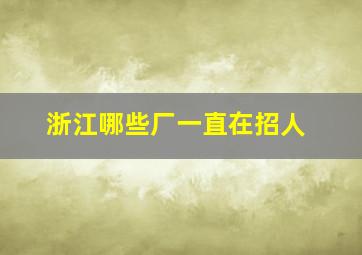 浙江哪些厂一直在招人